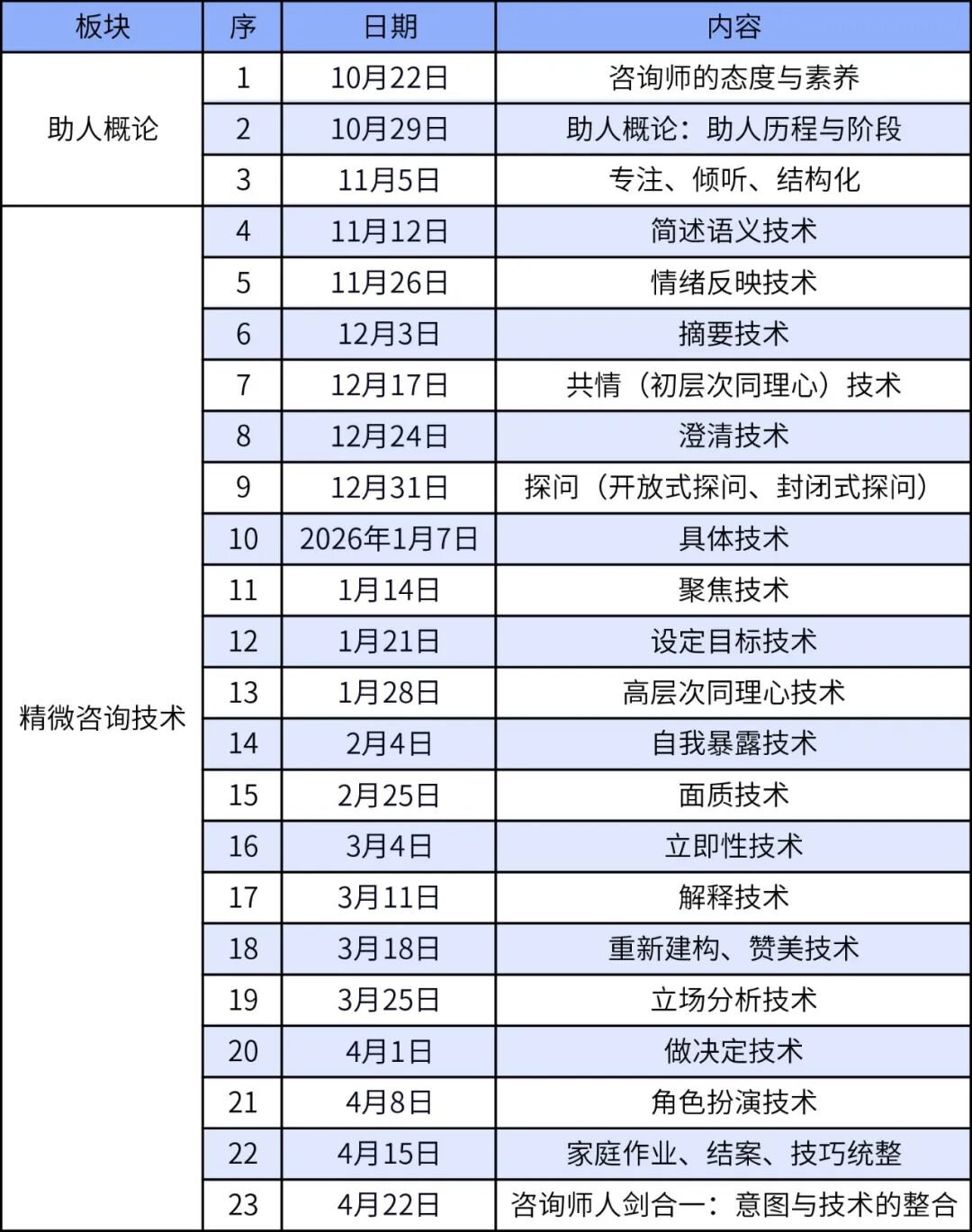 | 板块 | 序 | 日期 | 内容 |
|---|---|---|---|
| 助人概论 | 1 | 10月22日 | 咨询师的态度与素养 |
| | 2 | 10月29日 | 助人概论：助人历程与阶段 |
| | 3 | 11月5日 | 专注、倾听、结构化 |
| 精微咨询技术 | 4 | 11月12日 | 简述语义技术 |
| | 5 | 11月26日 | 情绪反映技术 |
| | 6 | 12月3日 | 摘要技术 |
| | 7 | 12月17日 | 共情（初层次同理心）技术 |
| | 8 | 12月24日 | 澄清技术 |
| | 9 | 12月31日 | 探问（开放式探问、封闭式探问） |
| | 10 | 2026年1月7日 | 具体技术 |
| | 11 | 1月14日 | 聚焦技术 |
| | 12 | 1月21日 | 设定目标技术 |
| | 13 | 1月28日 | 高层次同理心技术 |
| | 14 | 2月4日 | 自我暴露技术 |
| | 15 | 2月25日 | 面质技术 |
| | 16 | 3月4日 | 立即性技术 |
| | 17 | 3月11日 | 解释技术 |
| | 18 | 3月18日 | 重新建构、赞美技术 |
| | 19 | 3月25日 | 立场分析技术 |
| | 20 | 4月1日 | 做决定技术 |
| | 21 | 4月8日 | 角色扮演技术 |
| | 22 | 4月15日 | 家庭作业、结案、技巧统整 |
| | 23 | 4月22日 | 咨询师人剑合一：意图与技术的整合 |